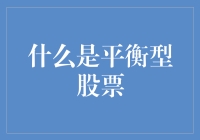 什么是平衡型股票